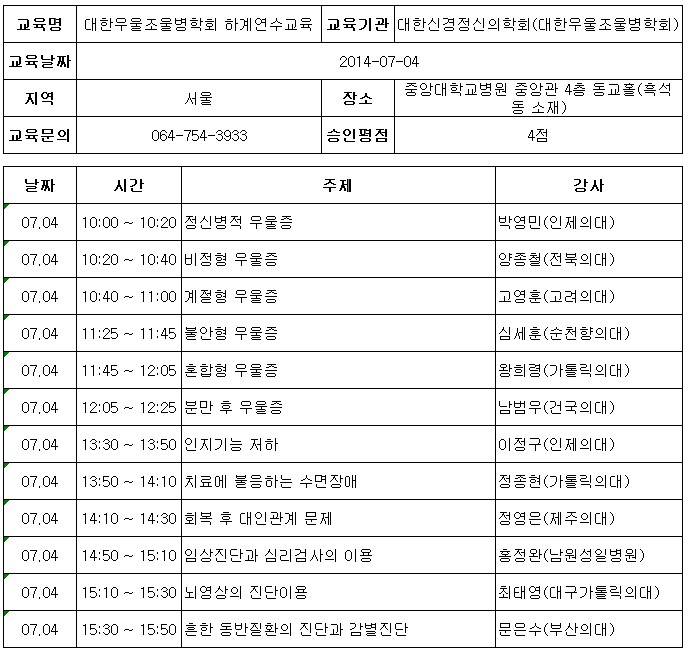 | 교육명 | 대한우울조울병학회 하계연수교육 | 교육기관 | 대한신경정신의학회(대한우울조울병학회) |
|---|---|---|---|
| 교육날짜 | 2014-07-04 | | |
| 지역 | 서울 | 장소 | 중앙대학교병원 중앙관 4층 동교홀(흑석동 소재) |
| 교육문의 | 064-754-3933 | 승인평점 | 4점 |

| 날짜 | 시간 | 주제 | 강사 |
|---|---|---|---|
| 07.04 | 10:00 ~ 10:20 | 정신병적 우울증 | 박영민(인제의대) |
| 07.04 | 10:20 ~ 10:40 | 비정형 우울증 | 양종철(전북의대) |
| 07.04 | 10:40 ~ 11:00 | 계절형 우울증 | 고영훈(고려의대) |
| 07.04 | 11:25 ~ 11:45 | 불안형 우울증 | 심세훈(순천향의대) |
| 07.04 | 11:45 ~ 12:05 | 혼합형 우울증 | 왕희령(가톨릭의대) |
| 07.04 | 12:05 ~ 12:25 | 분만 후 우울증 | 남범우(건국의대) |
| 07.04 | 13:30 ~ 13:50 | 인지기능 저하 | 이정구(인제의대) |
| 07.04 | 13:50 ~ 14:10 | 치료에 불응하는 수면장애 | 정종현(가톨릭의대) |
| 07.04 | 14:10 ~ 14:30 | 회복 후 대인관계 문제 | 정영은(제주의대) |
| 07.04 | 14:50 ~ 15:10 | 임상진단과 심리검사의 이용 | 홍정완(남원성일병원) |
| 07.04 | 15:10 ~ 15:30 | 뇌영상의 진단이용 | 최태영(대구가톨릭의대) |
| 07.04 | 15:30 ~ 15:50 | 흔한 동반질환의 진단과 감별진단 | 문은수(부산의대) |